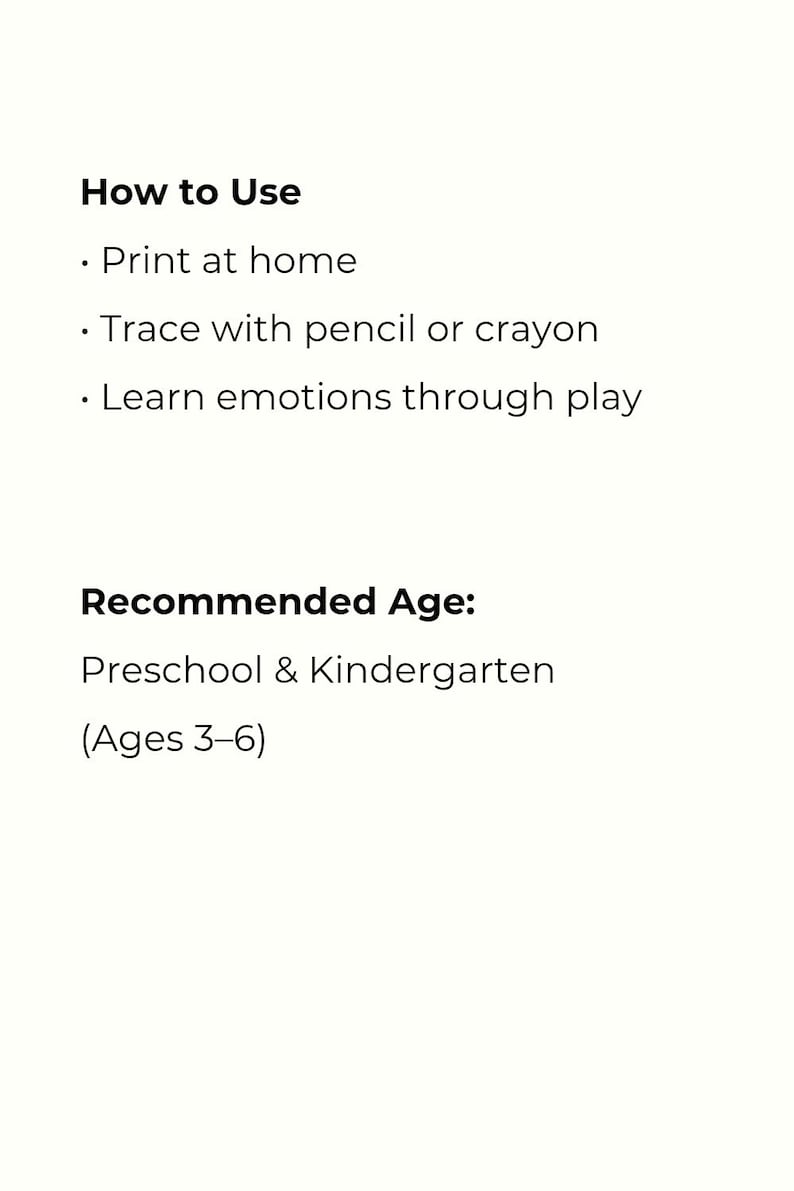 How to Use

· Print at home

· Trace with pencil or crayon

· Learn emotions through play

Recommended Age:

Preschool & Kindergarten
(Ages 3–6)